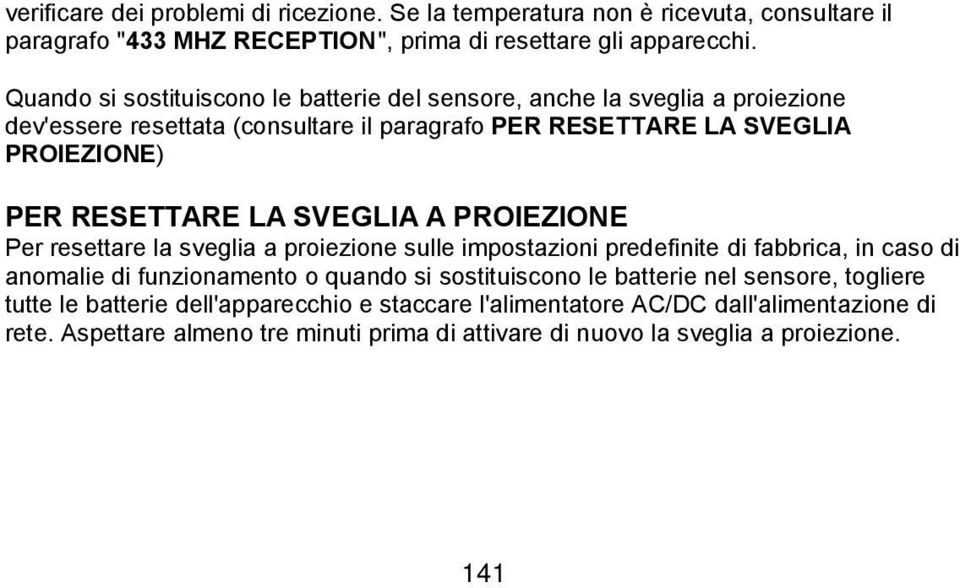 verificare dei problemi di ricezione. Se la temperatura non è ricevuta, consultare il paragrafo "433 MHZ RECEPTION", prima di resettare gli apparecchi.

Quando si sostituiscono le batterie del sensore, anche la sveglia a proiezione dev'essere resettata (consultare il paragrafo PER RESETTARE LA SVEGLIA PROIEZIONE)

PER RESETTARE LA SVEGLIA A PROIEZIONE
Per resettare la sveglia a proiezione sulle impostazioni predefinite di fabbrica, in caso di anomalie di funzionamento o quando si sostituiscono le batterie nel sensore, togliere tutte le batterie dell'apparecchio e staccare l'alimentatore AC/DC dall'alimentazione di rete. Aspettare almeno tre minuti prima di attivare di nuovo la sveglia a proiezione.

141